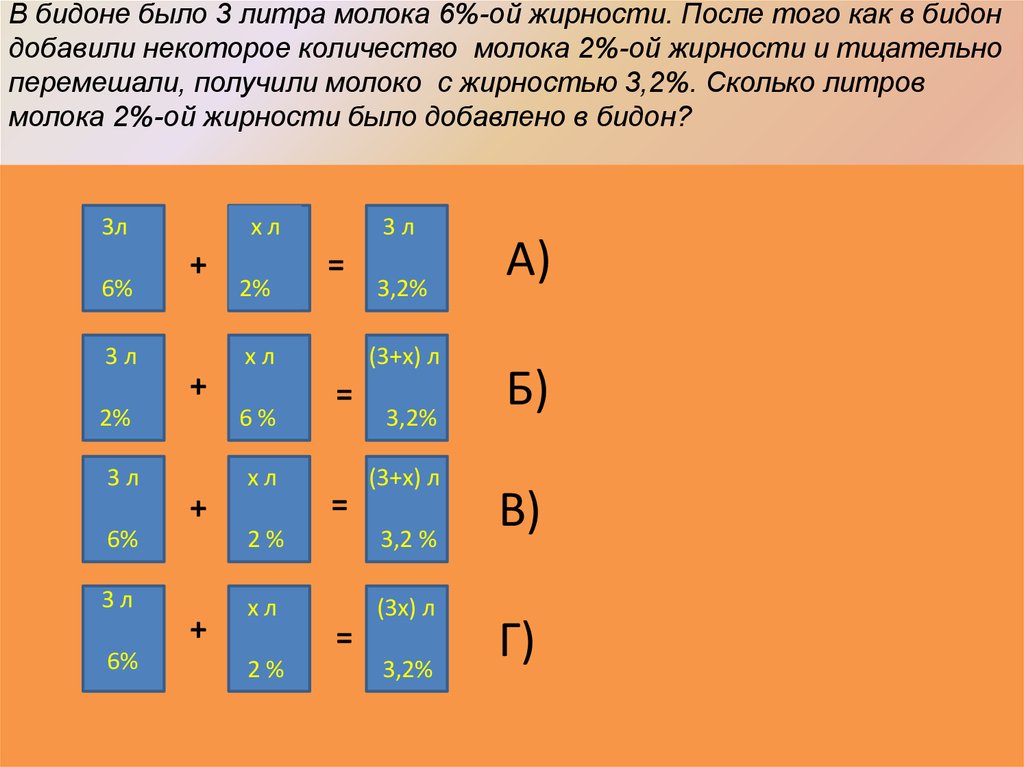 В бидоне было 3 литра молока 6%-ой жирности. После того как в бидон добавили некоторое количество молока 2%-ой жирности и тщательно перемешали, получили молоко с жирностью 3,2%. Сколько литров молока 2%-ой жирности было добавлено в бидон?

3л 6% + х л 2% = 3 л 3,2% А)

3 л 2% + х л 6 % = (3+х) л 3,2% Б)

3 л 6% + х л 2 % = (3+х) л 3,2 % В)

3 л 6% + х л 2 % = (3х) л 3,2% Г)